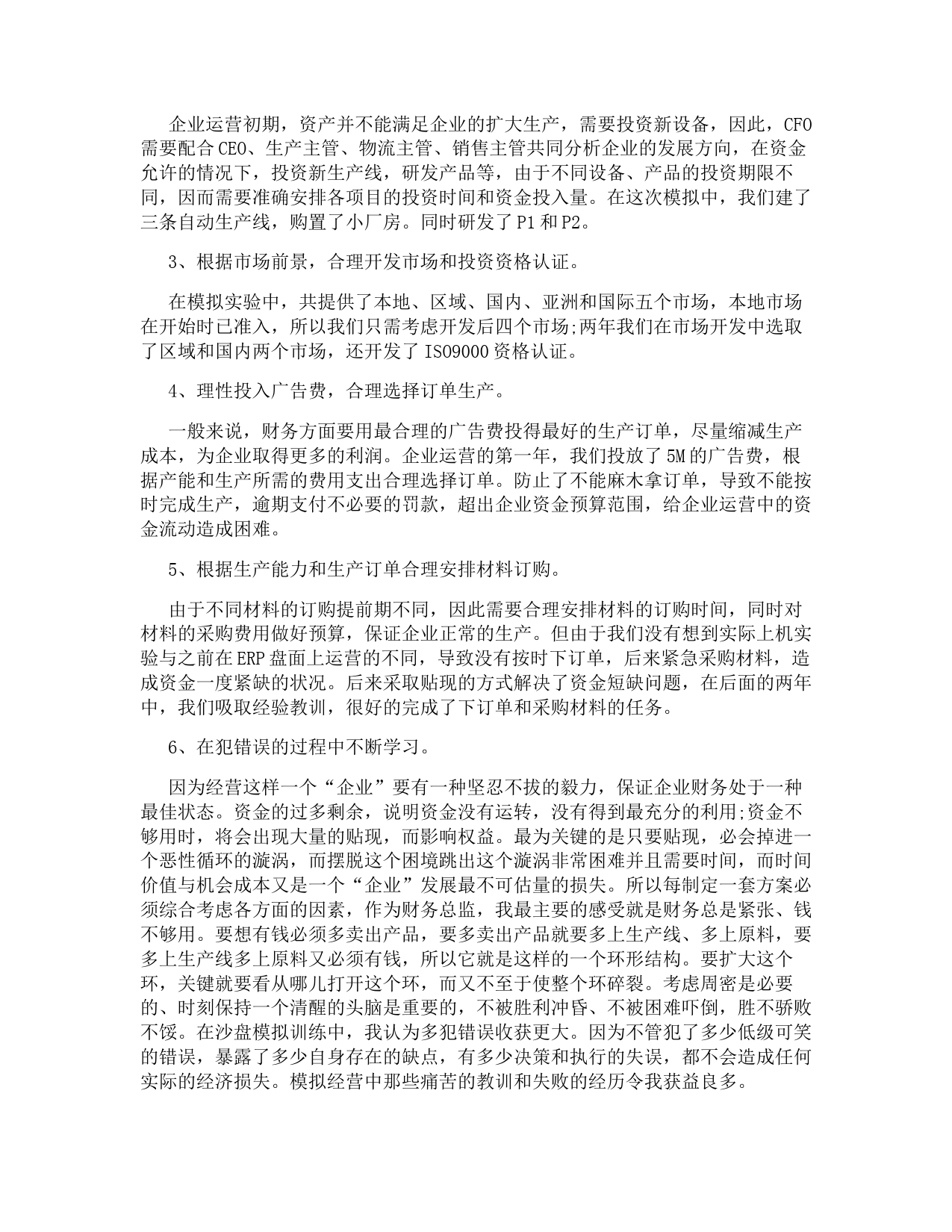 企业运营初期，资产并不能满足企业的扩大生产，需要投资新设备，因此，CFO需要配合CEO、生产主管、物流主管、销售主管共同分析企业的发展方向，在资金允许的情况下，投资新生产线，研发产品等，由于不同设备、产品的投资期限不同，因而需要准确安排各项目的投资时间和资金投入量。在这次模拟中，我们建了三条自动生产线，购置了小厂房。同时研发了P1和P2。

3、根据市场前景，合理开发市场和投资资格认证。

在模拟实验中，共提供了本地、区域、国内、亚洲和国际五个市场，本地市场在开始时已准入，所以我们只需考虑开发后四个市场;两年我们在市场开发中选取了区域和国内两个市场，还开发了ISO9000资格认证。

4、理性投入广告费，合理选择订单生产。

一般来说，财务方面要用最合理的广告费投得最好的生产订单，尽量缩减生产成本，为企业取得更多的利润。企业运营的第一年，我们投放了5M的广告费，根据产能和生产所需的费用支出合理选择订单。防止了不能麻木拿订单，导致不能按时完成生产，逾期支付不必要的罚款，超出企业资金预算范围，给企业运营中的资金流动造成困难。

5、根据生产能力和生产订单合理安排材料订购。

由于不同材料的订购提前期不同，因此需要合理安排材料的订购时间，同时对材料的采购费用做好预算，保证企业正常的生产。但由于我们没有想到实际上机实验与之前在ERP盘面上运营的不同，导致没有按时下订单，后来紧急采购材料，造成资金一度紧缺的状况。后来采取贴现的方式解决了资金短缺问题，在后面的两年中，我们吸取经验教训，很好的完成了下订单和采购材料的任务。

6、在犯错误的过程中不断学习。

因为经营这样一个“企业”要有一种坚忍不拔的毅力，保证企业财务处于一种最佳状态。资金的过多剩余，说明资金没有运转，没有得到最充分的利用;资金不够用时，将会出现大量的贴现，而影响权益。最为关键的是只要贴现，必会掉进一个恶性循环的漩涡，而摆脱这个困境跳出这个漩涡非常困难并且需要时间，而时间价值与机会成本又是一个“企业”发展最不可估量的损失。所以每制定一套方案必须综合考虑各方面的因素，作为财务总监，我最主要的感受就是财务总是紧张、钱不够用。要想有钱必须多卖出产品，要多卖出产品就要多上生产线、多上原料，要多上生产线多上原料又必须有钱，所以它就是这样的一个环形结构。要扩大这个环，关键就要看从哪儿打开这个环，而又不至于使整个环碎裂。考虑周密是必要的、时刻保持一个清醒的头脑是重要的，不被胜利冲昏、不被困难吓倒，胜不骄败不馁。在沙盘模拟训练中，我认为多犯错误收获更大。因为不管犯了多少低级可笑的错误，暴露了多少自身存在的缺点，有多少决策和执行的失误，都不会造成任何实际的经济损失。模拟经营中那些痛苦的教训和失败的经历令我获益良多。